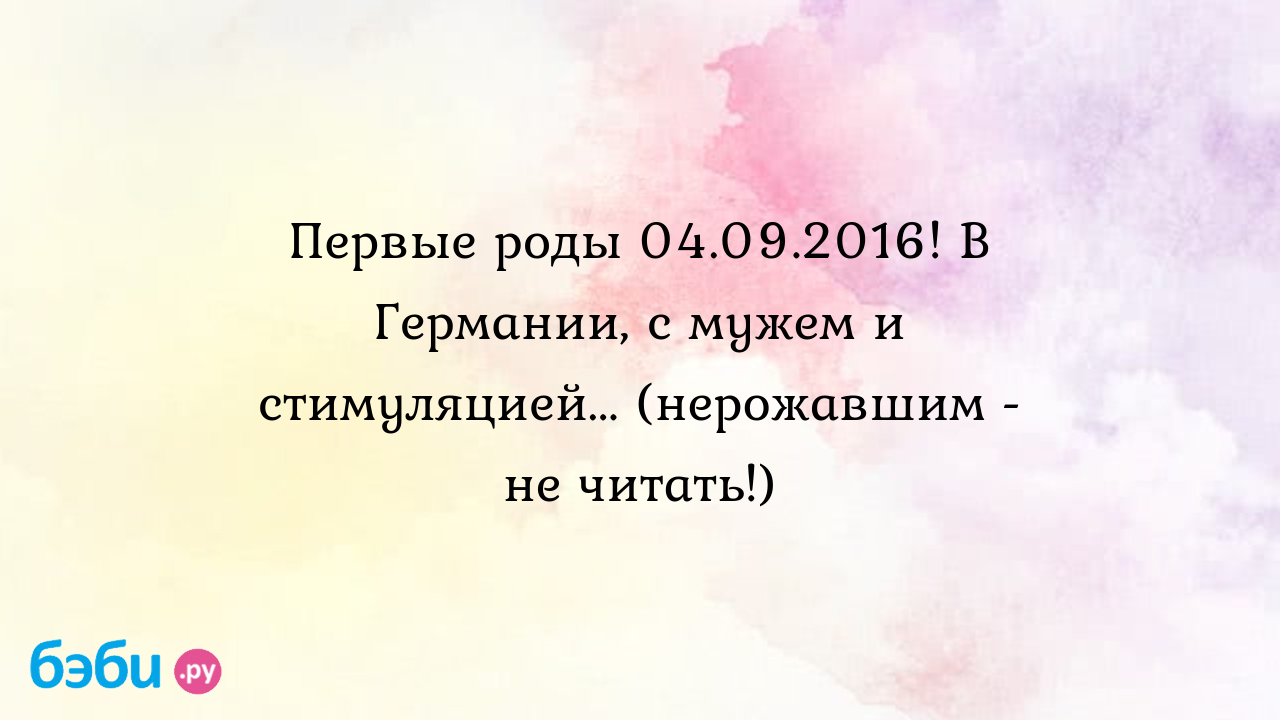 Первые роды 04.09.2016! В Германии, с мужем и стимуляцией... (нерожавшим - не читать!)

бэби.ру